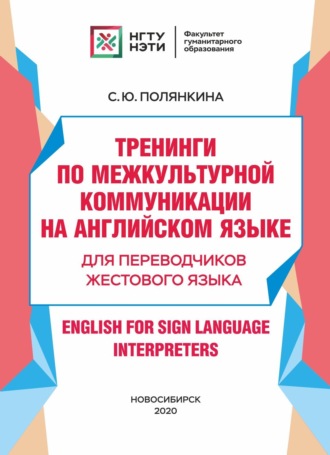 НГТУ
НЭТИ

Факультет
гуманитарного
образования

С. Ю. ПОЛЯНКИНА

ТРЕНИНГИ
ПО МЕЖКУЛЬТУРНОЙ
КОММУНИКАЦИИ
НА АНГЛИЙСКОМ ЯЗЫКЕ

ДЛЯ ПЕРЕВОДЧИКОВ
ЖЕСТОВОГО ЯЗЫКА

ENGLISH FOR SIGN LANGUAGE
INTERPRETERS

НОВОСИБИРСК
2020